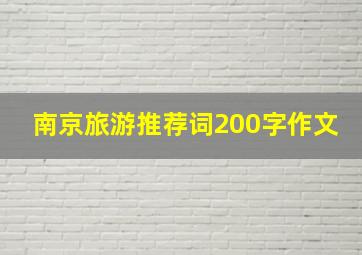 南京旅游推荐词200字作文